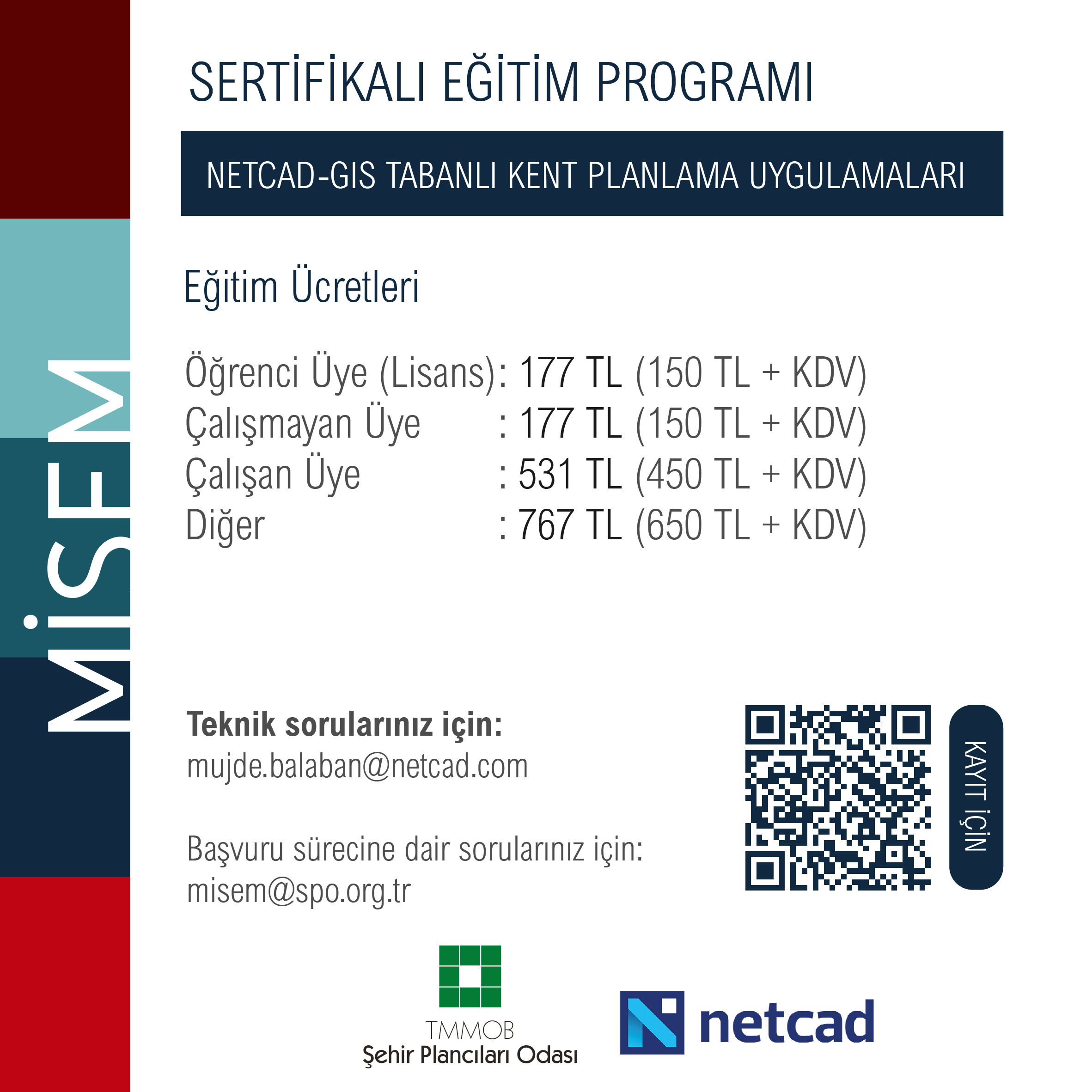 MİSEM

SERTİFİKALI EĞİTİM PROGRAMI

NETCAD-GIS TABANLI KENT PLANLAMA UYGULAMALARI

Eğitim Ücretleri

Öğrenci Üye (Lisans): 177 TL (150 TL + KDV)
Çalışmayan Üye : 177 TL (150 TL + KDV)
Çalışan Üye : 531 TL (450 TL + KDV)
Diğer : 767 TL (650 TL + KDV)

Teknik sorularınız için:
mujde.balaban@netcad.com

Başvuru sürecine dair sorularınız için:
misem@spo.org.tr

KAYIT İÇİN

TMMOB
Şehir Plancıları Odası

netcad